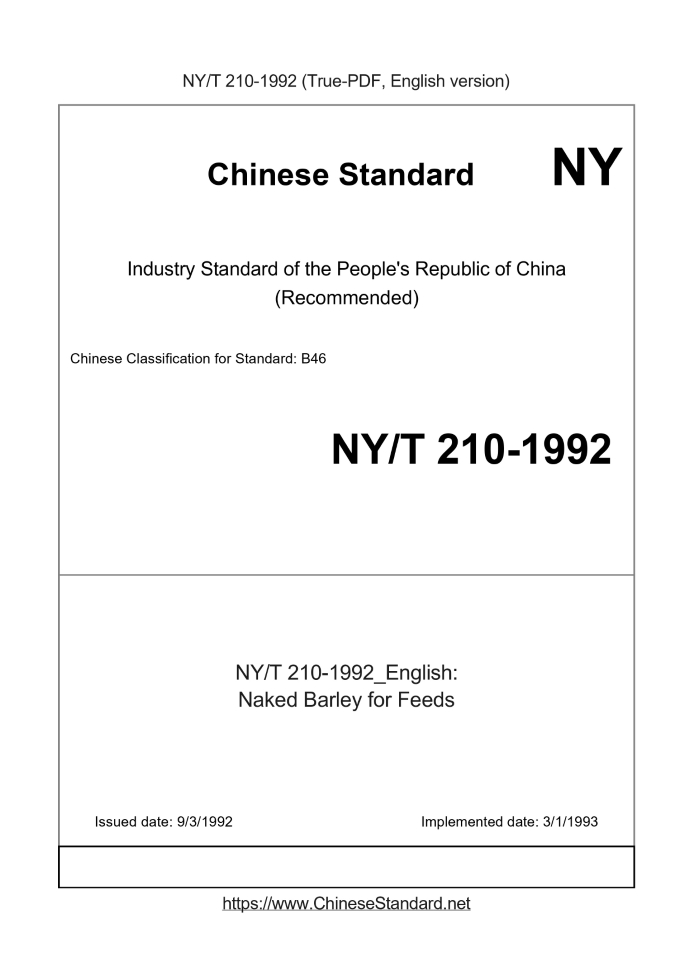 NY/T 210-1992 (True-PDF, English version)

Chinese Standard

NY

Industry Standard of the People's Republic of China
(Recommended)

Chinese Classification for Standard: B46

NY/T 210-1992

NY/T 210-1992_English:
Naked Barley for Feeds

Issued date: 9/3/1992

Implemented date: 3/1/1993

https://www.ChineseStandard.net